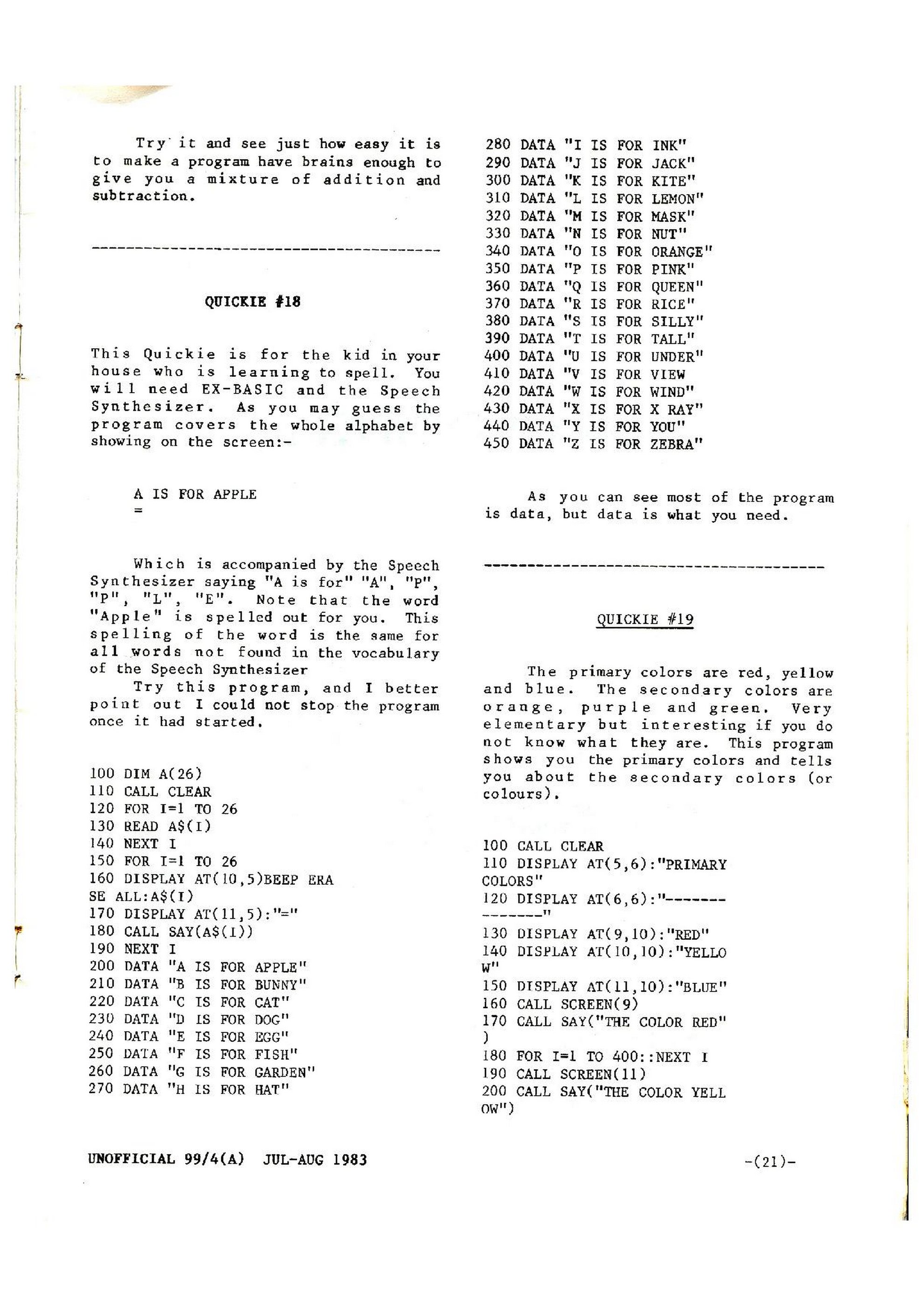 Try it and see just how easy it is to make a program have brains enough to give you a mixture of addition and subtraction.

----------------------------------------

QUICKIE #18

This Quickie is for the kid in your house who is learning to spell. You will need EX-BASIC and the Speech Synthesizer. As you may guess the program covers the whole alphabet by showing on the screen:-

A IS FOR APPLE
=

Which is accompanied by the Speech Synthesizer saying "A is for" "A", "P", "P", "L", "E". Note that the word "Apple" is spelled out for you. This spelling of the word is the same for all words not found in the vocabulary of the Speech Synthesizer

Try this program, and I better point out I could not stop the program once it had started.

100 DIM A(26)
110 CALL CLEAR
120 FOR I=1 TO 26
130 READ A$(I)
140 NEXT I
150 FOR I=1 TO 26
160 DISPLAY AT(10,5)BEEP ERA
SE ALL:A$(I)
170 DISPLAY AT(11,5):"="
180 CALL SAY(A$(I))
190 NEXT I
200 DATA "A IS FOR APPLE"
210 DATA "B IS FOR BUNNY"
220 DATA "C IS FOR CAT"
230 DATA "D IS FOR DOG"
240 DATA "E IS FOR EGG"
250 DATA "F IS FOR FISH"
260 DATA "G IS FOR GARDEN"
270 DATA "H IS FOR HAT"
280 DATA "I IS FOR INK"
290 DATA "J IS FOR JACK"
300 DATA "K IS FOR KITE"
310 DATA "L IS FOR LEMON"
320 DATA "M IS FOR MASK"
330 DATA "N IS FOR NUT"
340 DATA "O IS FOR ORANGE"
350 DATA "P IS FOR PINK"
360 DATA "Q IS FOR QUEEN"
370 DATA "R IS FOR RICE"
380 DATA "S IS FOR SILLY"
390 DATA "T IS FOR TALL"
400 DATA "U IS FOR UNDER"
410 DATA "V IS FOR VIEW
420 DATA "W IS FOR WIND"
430 DATA "X IS FOR X RAY"
440 DATA "Y IS FOR YOU"
450 DATA "Z IS FOR ZEBRA"

As you can see most of the program is data, but data is what you need.

----------------------------------------

QUICKIE #19

The primary colors are red, yellow and blue. The secondary colors are orange, purple and green. Very elementary but interesting if you do not know what they are. This program shows you the primary colors and tells you about the secondary colors (or colours).

100 CALL CLEAR
110 DISPLAY AT(5,6):"PRIMARY
COLORS"
120 DISPLAY AT(6,6):"-------
-------"
130 DISPLAY AT(9,10):"RED"
140 DISPLAY AT(10,10):"YELLO
W"
150 DISPLAY AT(11,10):"BLUE"
160 CALL SCREEN(9)
170 CALL SAY("THE COLOR RED"
)
180 FOR I=1 TO 400::NEXT I
190 CALL SCREEN(11)
200 CALL SAY("THE COLOR YELL
OW")

UNOFFICIAL 99/4(A) JUL-AUG 1983 -(21)-